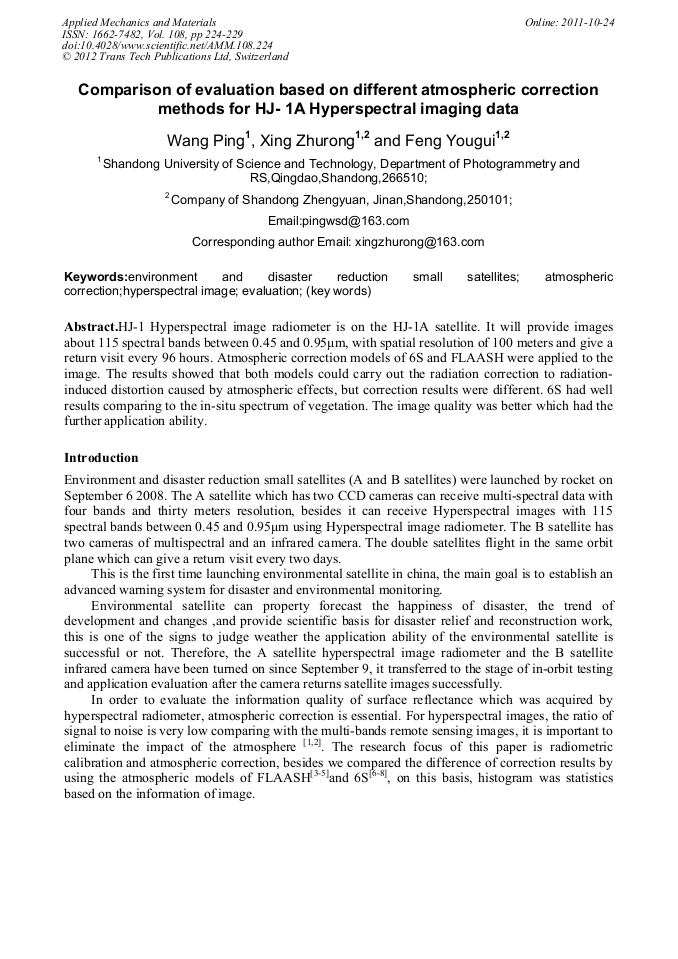 Applied Mechanics and Materials
ISSN: 1662-7482, Vol. 108, pp 224-229
doi:10.4028/www.scientific.net/AMM.108.224
© 2012 Trans Tech Publications Ltd, Switzerland

Online: 2011-10-24

Comparison of evaluation based on different atmospheric correction methods for HJ- 1A Hyperspectral imaging data

Wang Ping$^{1}$, Xing Zhurong$^{1,2}$ and Feng Yougui$^{1,2}$

$^{1}$Shandong University of Science and Technology, Department of Photogrammetry and RS,Qingdao,Shandong,266510;

$^{2}$Company of Shandong Zhengyuan, Jinan,Shandong,250101;

Email:pingwsd@163.com

Corresponding author Email: xingzhurong@163.com

Keywords:environment and disaster reduction small satellites; atmospheric correction;hyperspectral image; evaluation; (key words)

Abstract.HJ-1 Hyperspectral image radiometer is on the HJ-1A satellite. It will provide images about 115 spectral bands between 0.45 and 0.95μm, with spatial resolution of 100 meters and give a return visit every 96 hours. Atmospheric correction models of 6S and FLAASH were applied to the image. The results showed that both models could carry out the radiation correction to radiation-induced distortion caused by atmospheric effects, but correction results were different. 6S had well results comparing to the in-situ spectrum of vegetation. The image quality was better which had the further application ability.

Introduction

Environment and disaster reduction small satellites (A and B satellites) were launched by rocket on September 6 2008. The A satellite which has two CCD cameras can receive multi-spectral data with four bands and thirty meters resolution, besides it can receive Hyperspectral images with 115 spectral bands between 0.45 and 0.95μm using Hyperspectral image radiometer. The B satellite has two cameras of multispectral and an infrared camera. The double satellites flight in the same orbit plane which can give a return visit every two days.

This is the first time launching environmental satellite in china, the main goal is to establish an advanced warning system for disaster and environmental monitoring.

Environmental satellite can property forecast the happiness of disaster, the trend of development and changes ,and provide scientific basis for disaster relief and reconstruction work, this is one of the signs to judge weather the application ability of the environmental satellite is successful or not. Therefore, the A satellite hyperspectral image radiometer and the B satellite infrared camera have been turned on since September 9, it transferred to the stage of in-orbit testing and application evaluation after the camera returns satellite images successfully.

In order to evaluate the information quality of surface reflectance which was acquired by hyperspectral radiometer, atmospheric correction is essential. For hyperspectral images, the ratio of signal to noise is very low comparing with the multi-bands remote sensing images, it is important to eliminate the impact of the atmosphere $^{[1,2]}$. The research focus of this paper is radiometric calibration and atmospheric correction, besides we compared the difference of correction results by using the atmospheric models of FLAASH$^{[3-5]}$and 6S$^{[6-8]}$, on this basis, histogram was statistics based on the information of image.